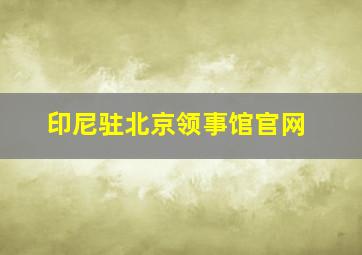 印尼驻北京领事馆官网